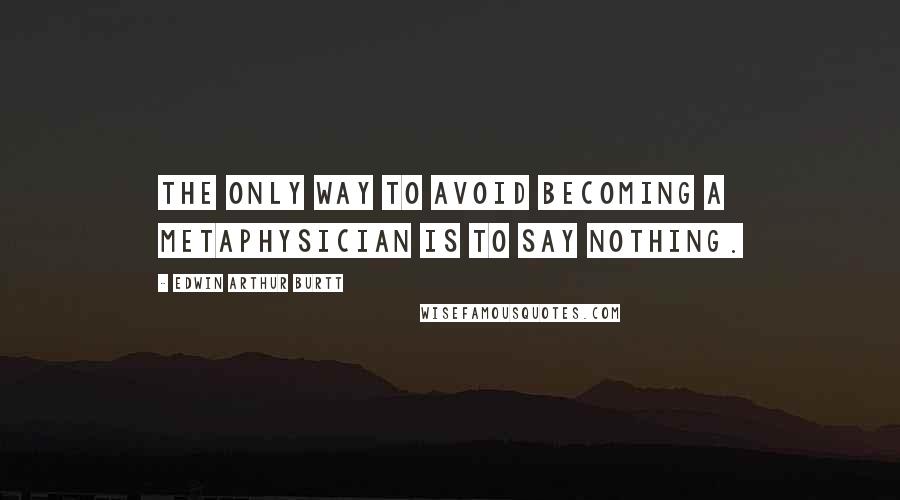 THE ONLY WAY TO AVOID BECOMING A METAPHYSICIAN IS TO SAY NOTHING.

- EDWIN ARTHUR BURTT

WISEFAMOUSQUOTES.COM